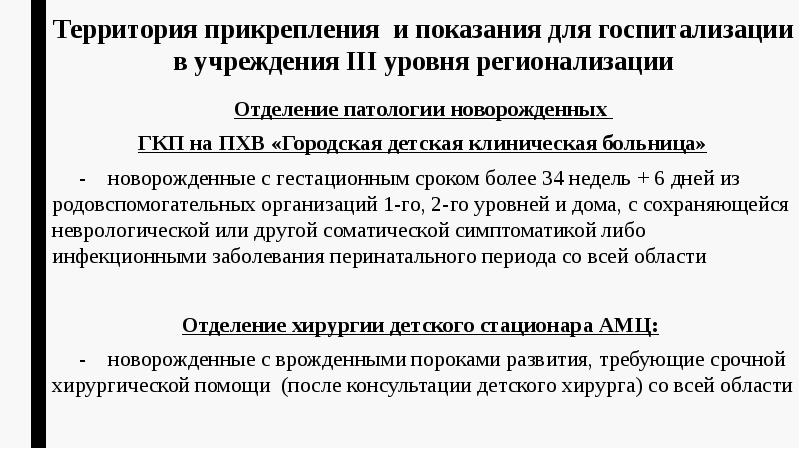 Территория прикрепления и показания для госпитализации в учреждения III уровня регионализации

Отделение патологии новорожденных

ГКП на ПХВ «Городская детская клиническая больница»

- новорожденные с гестационным сроком более 34 недель + 6 дней из родовспомогательных организаций 1-го, 2-го уровней и дома, с сохраняющейся неврологической или другой соматической симптоматикой либо инфекционными заболевания перинатального периода со всей области

Отделение хирургии детского стационара АМЦ:

- новорожденные с врожденными пороками развития, требующие срочной хирургической помощи (после консультации детского хирурга) со всей области